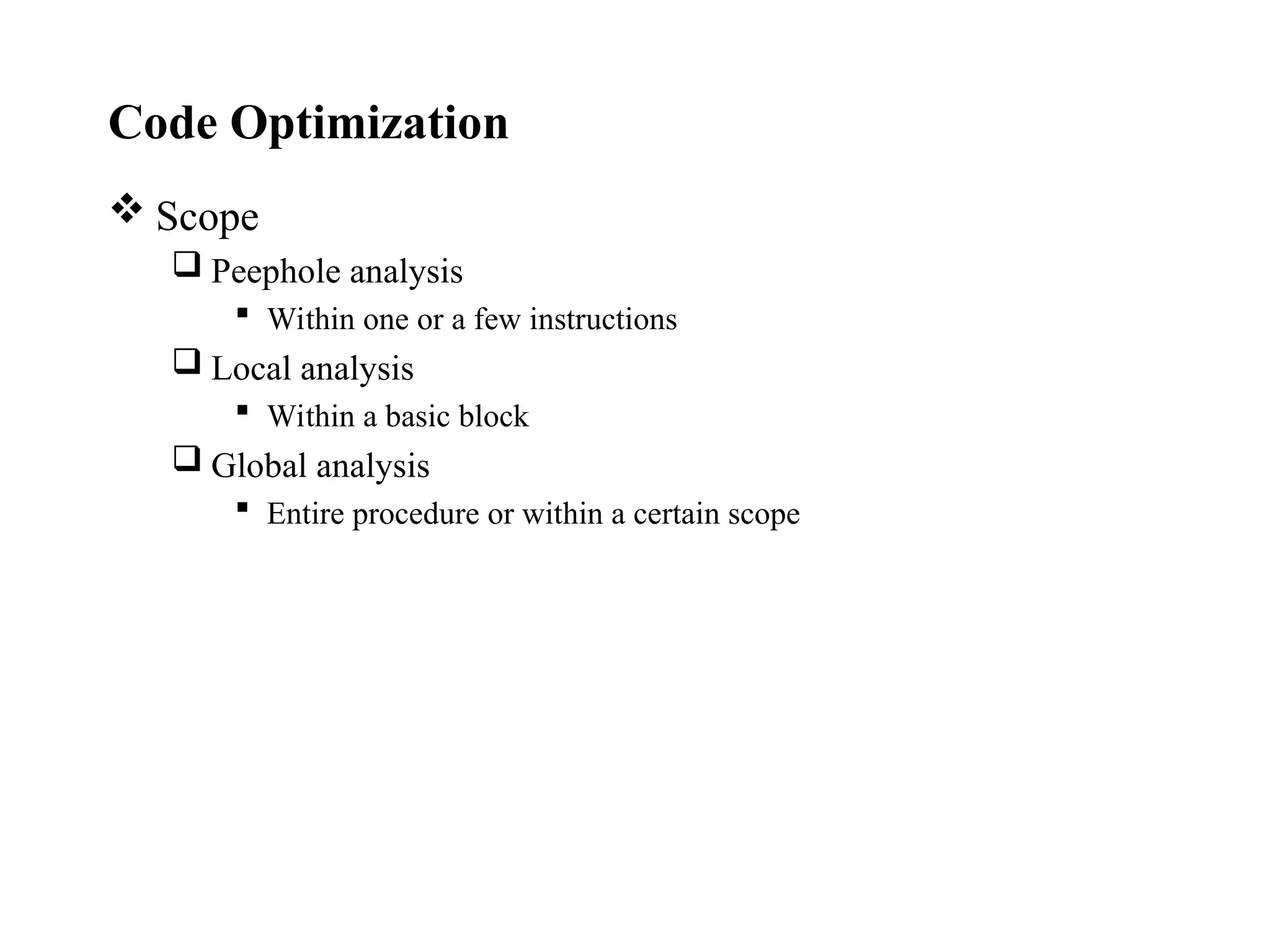 Code Optimization

❖ Scope
❑ Peephole analysis
▪ Within one or a few instructions
❑ Local analysis
▪ Within a basic block
❑ Global analysis
▪ Entire procedure or within a certain scope